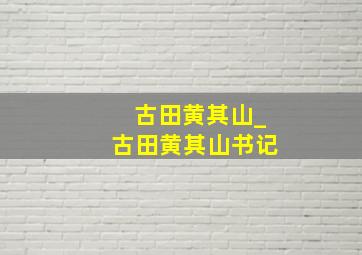 古田黄其山_
古田黄其山书记